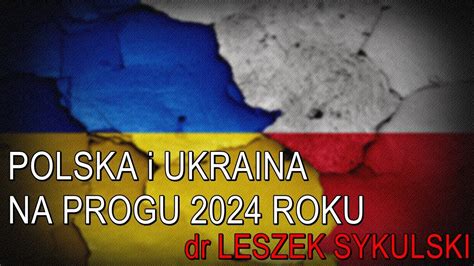 POLSKA i UKRAINA
NA PROGU 2024 ROKU
dr LESZEK SYKULSKI